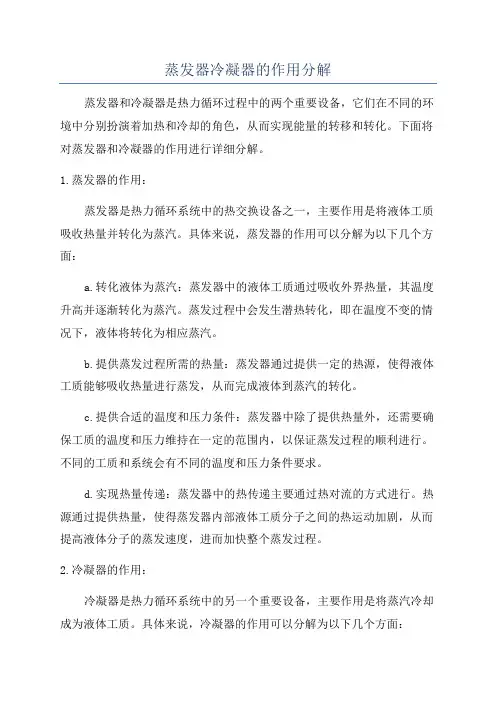 蒸发器冷凝器的作用分解

蒸发器和冷凝器是热力循环过程中的两个重要设备，它们在不同的环境中分别扮演着加热和冷却的角色，从而实现能量的转移和转化。下面将对蒸发器和冷凝器的作用进行详细分解。

1.蒸发器的作用：

蒸发器是热力循环系统中的热交换设备之一，主要作用是将液体工质吸收热量并转化为蒸汽。具体来说，蒸发器的作用可以分解为以下几个方面：

a.转化液体为蒸汽：蒸发器中的液体工质通过吸收外界热量，其温度升高并逐渐转化为蒸汽。蒸发过程中会发生潜热转化，即在温度不变的情况下，液体将转化为相应蒸汽。

b.提供蒸发过程所需的热量：蒸发器通过提供一定的热源，使得液体工质能够吸收热量进行蒸发，从而完成液体到蒸汽的转化。

c.提供合适的温度和压力条件：蒸发器中除了提供热量外，还需要确保工质的温度和压力维持在一定的范围内，以保证蒸发过程的顺利进行。不同的工质和系统会有不同的温度和压力条件要求。

d.实现热量传递：蒸发器中的热传递主要通过热对流的方式进行。热源通过提供热量，使得蒸发器内部液体工质分子之间的热运动加剧，从而提高液体分子的蒸发速度，进而加快整个蒸发过程。

2.冷凝器的作用：

冷凝器是热力循环系统中的另一个重要设备，主要作用是将蒸汽冷却成为液体工质。具体来说，冷凝器的作用可以分解为以下几个方面：